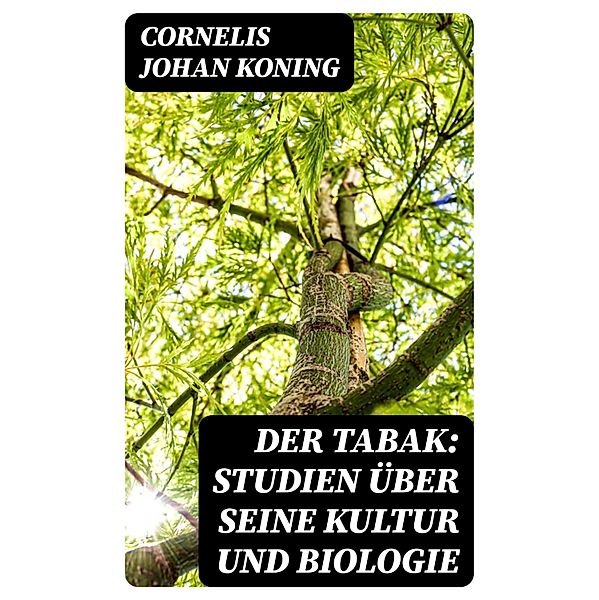 CORNELIS JOHAN KONING

DER TABAK: STUDIEN ÜBER SEINE KULTUR UND BIOLOGIE